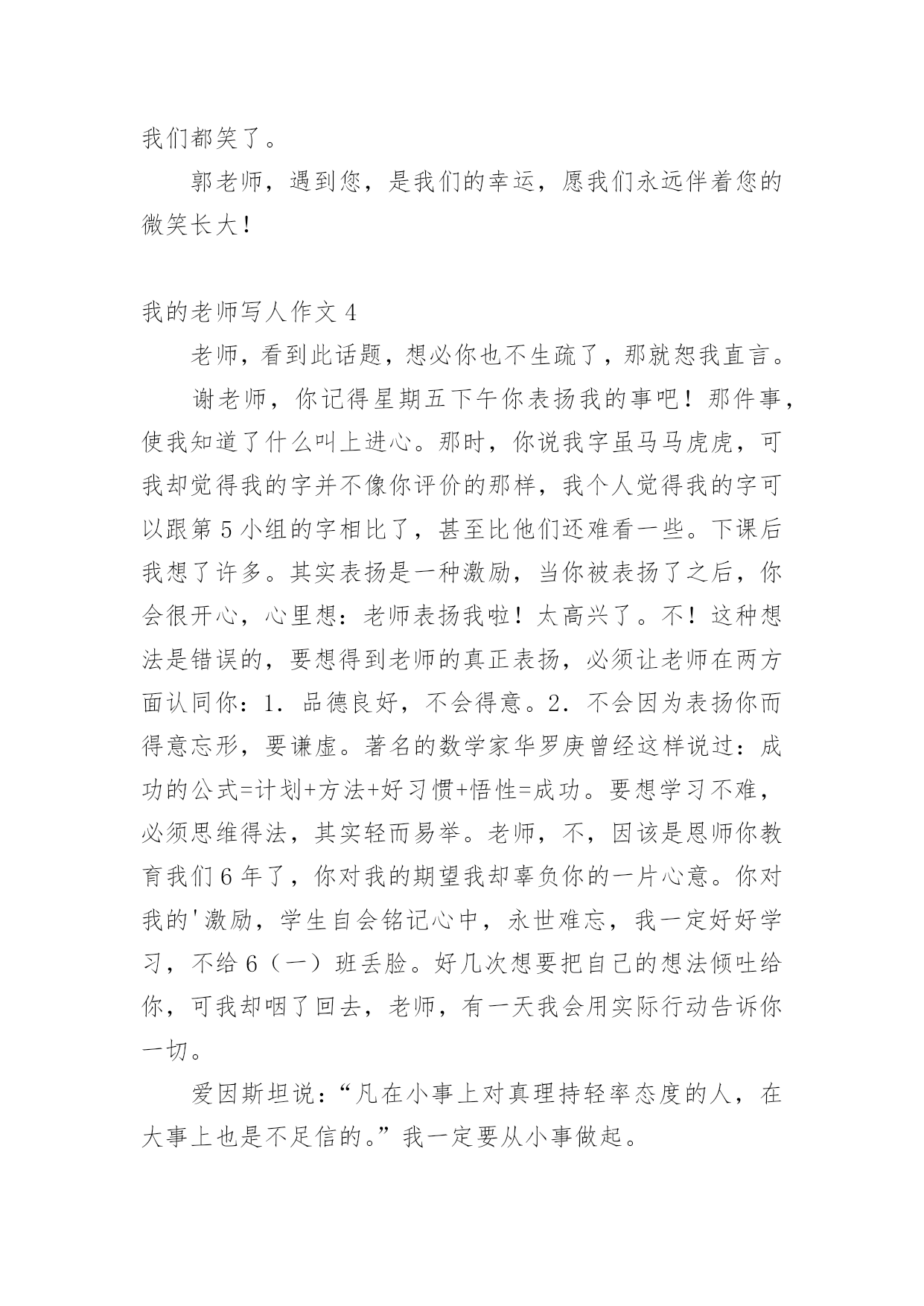 我们都笑了。

郭老师，遇到您，是我们的幸运，愿我们永远伴着您的微笑长大！

我的老师写人作文 4

老师，看到此话题，想必你也不生疏了，那就恕我直言。

谢老师，你记得星期五下午你表扬我的事吧！那件事，使我知道了什么叫上进心。那时，你说我字虽马马虎虎，可我却觉得我的字并不像你评价的那样，我个人觉得我的字可以跟第 5 小组的字相比了，甚至比他们还难看一些。下课后我想了许多。其实表扬是一种激励，当你被表扬了之后，你会很开心，心里想：老师表扬我啦！太高兴了。不！这种想法是错误的，要想得到老师的真正表扬，必须让老师在两方面认同你：1. 品德良好，不会得意。2. 不会因为表扬你而得意忘形，要谦虚。著名的数学家华罗庚曾经这样说过：成功的公式=计划+方法+好习惯+悟性=成功。要想学习不难，必须思维得法，其实轻而易举。老师，不，因该是恩师你教育我们 6 年了，你对我的期望我却辜负你的一片心意。你对我的'激励，学生自会铭记心中，永世难忘，我一定好好学习，不给 6（一）班丢脸。好几次想要把自己的想法倾吐给你，可我却咽了回去，老师，有一天我会用实际行动告诉你一切。

爱因斯坦说：“凡在小事上对真理持轻率态度的人，在大事上也是不足信的。”我一定要从小事做起。